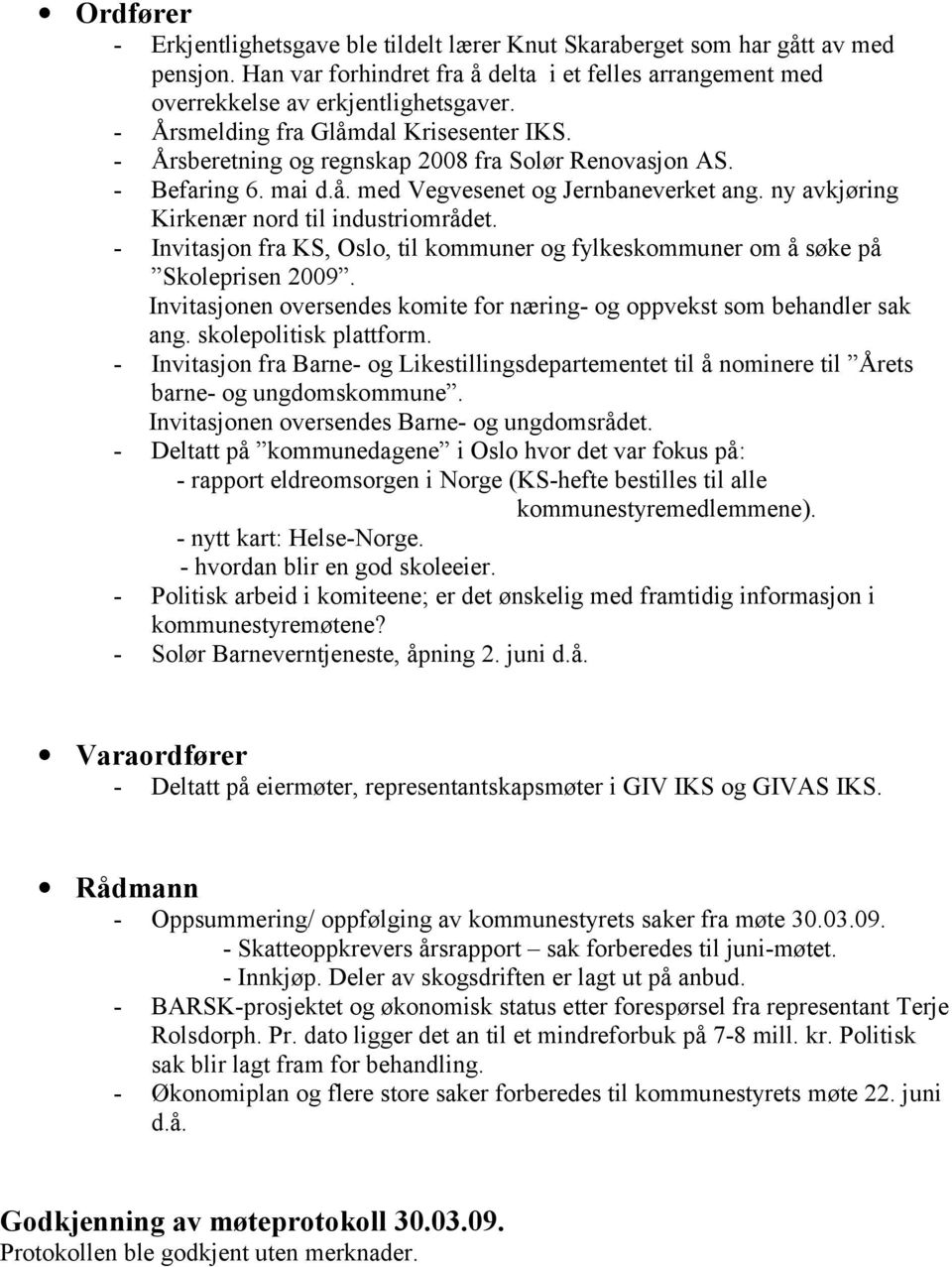 • Ordfører
- Erkjentlighetsgave ble tildelt lærer Knut Skaraberget som har gått av med pensjon. Han var forhindret fra å delta i et felles arrangement med overrekkelse av erkjentlighetsgaver.
- Årsmelding fra Glåmdal Krisesenter IKS.
- Årsberetning og regnskap 2008 fra Solør Renovasjon AS.
- Befaring 6. mai d.å. med Vegvesenet og Jernbaneverket ang. ny avkjøring Kirkenær nord til industriområdet.
- Invitasjon fra KS, Oslo, til kommuner og fylkeskommuner om å søke på ”Skoleprisen 2009”.
Invitasjonen oversendes komite for næring- og oppvekst som behandler sak ang. skolepolitisk plattform.
- Invitasjon fra Barne- og Likestillingsdepartementet til å nominere til ”Årets barne- og ungdomskommune”.
Invitasjonen oversendes Barne- og ungdomsrådet.
- Deltatt på ”kommunedagene” i Oslo hvor det var fokus på:
- rapport eldreomsorgen i Norge (KS-hefte bestilles til alle kommunestyremedlemmene).
- nytt kart: Helse-Norge.
- hvordan blir en god skoleeier.
- Politisk arbeid i komiteene; er det ønskelig med framtidig informasjon i kommunestyremøtene?
- Solør Barneverntjeneste, åpning 2. juni d.å.

• Varaordfører
- Deltatt på eiermøter, representantskapsmøter i GIV IKS og GIVAS IKS.

• Rådmann
- Oppsummering/ oppfølging av kommunestyrets saker fra møte 30.03.09.
- Skatteoppkrevers årsrapport – sak forberedes til juni-møtet.
- Innkjøp. Deler av skogsdriften er lagt ut på anbud.
- BARSK-prosjektet og økonomisk status etter forespørsel fra representant Terje Rolsdorph. Pr. dato ligger det an til et mindreforbuk på 7-8 mill. kr. Politisk sak blir lagt fram for behandling.
- Økonomiplan og flere store saker forberedes til kommunestyrets møte 22. juni d.å.

Godkjenning av møteprotokoll 30.03.09.
Protokollen ble godkjent uten merknader.